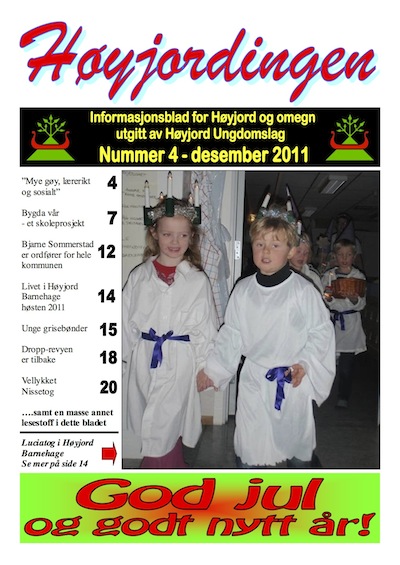 Høyjordingen

Informasjonsblad for Høyjord og omegn
utgitt av Høyjord Ungdomslag
Nummer 4 - desember 2011

"Mye gøy, lærerikt og sosialt" 4

Bygda vår - et skoleprosjekt 7

Bjarne Sommerstad er ordfører for hele kommunen 12

Livet i Høyjord Barnehage høsten 2011 14

Unge grisebønder 15

Dropp-revyen er tilbake 18

Vellykket Nissetog 20

....samt en masse annet lesestoff i dette bladet

Luciatog i Høyjord Barnehage
Se mer på side 14

God jul
og godt nytt år!